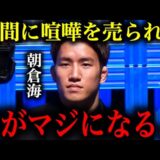 間に喧嘩を売られ

朝倉海

がマジになる